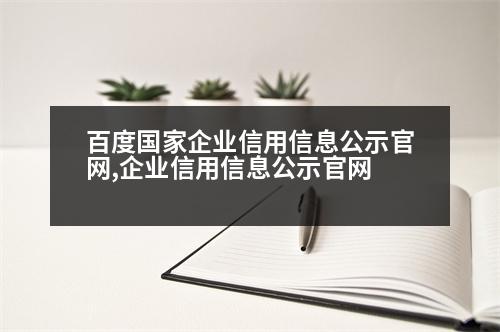 百度国家企业信用信息公示官网,企业信用信息公示官网